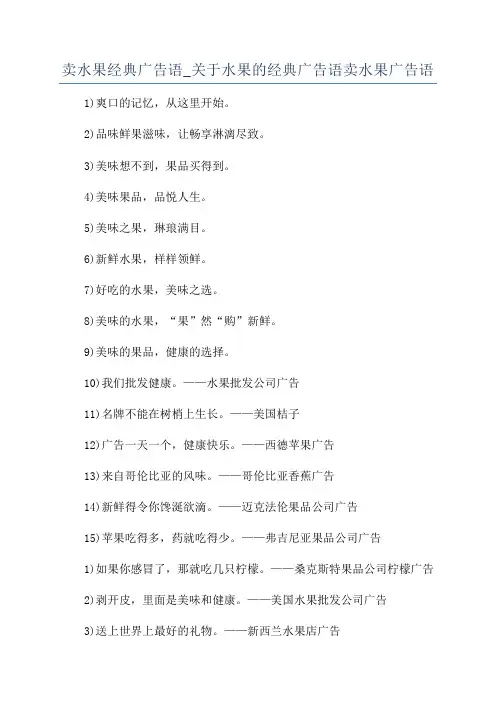 卖水果经典广告语_关于水果的经典广告语卖水果广告语

1)爽口的记忆，从这里开始。

2)品味鲜果滋味，让畅享淋漓尽致。

3)美味想不到，果品买得到。

4)美味果品，品悦人生。

5)美味之果，琳琅满目。

6)新鲜水果，样样领鲜。

7)好吃的水果，美味之选。

8)美味的水果，“果”然“购”新鲜。

9)美味的果品，健康的选择。

10)我们批发健康。——水果批发公司广告

11)名牌不能在树梢上生长。——美国桔子

12)广告一天一个，健康快乐。——西德苹果广告

13)来自哥伦比亚的风味。——哥伦比亚香蕉广告

14)新鲜得令你馋涎欲滴。——迈克法伦果品公司广告

15)苹果吃得多，药就吃得少。——弗吉尼亚果品公司广告

1)如果你感冒了，那就吃几只柠檬。——桑克斯特果品公司柠檬广告

2)剥开皮，里面是美味和健康。——美国水果批发公司广告

3)送上世界上最好的礼物。——新西兰水果店广告